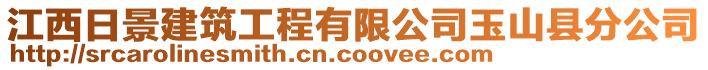 江西日景建筑工程有限公司玉山县分公司
http://srcarolinesmith.cn.coovee.com